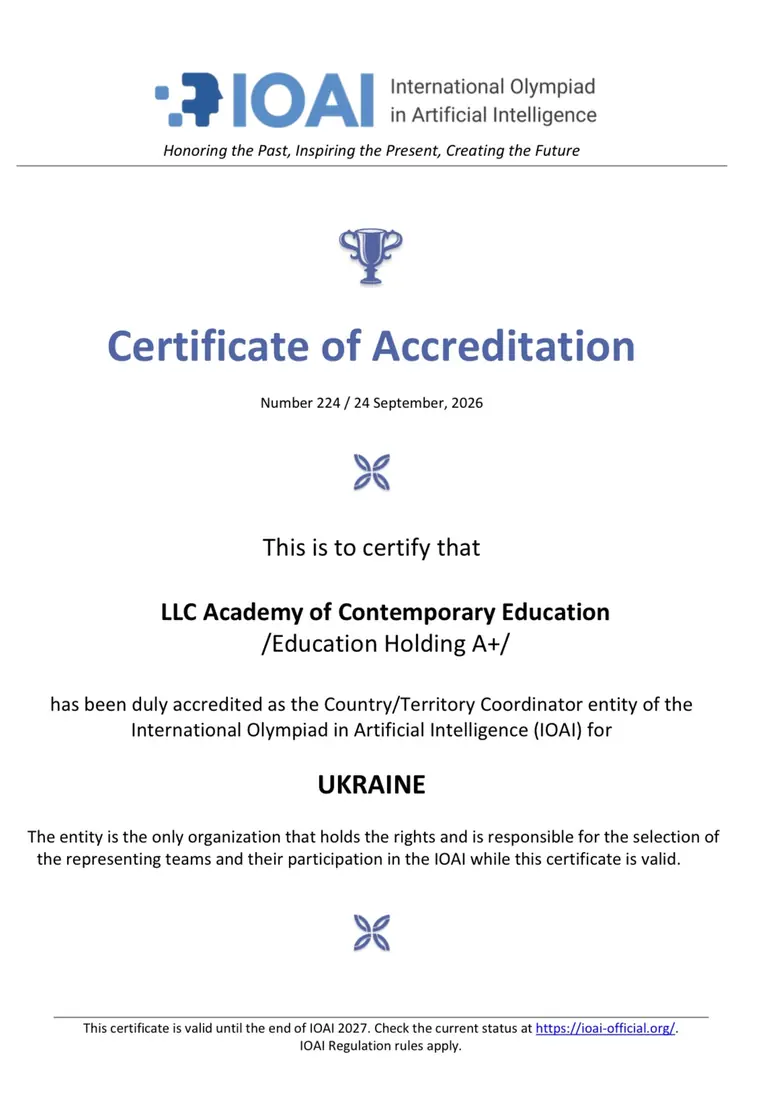 IOAI International Olympiad in Artificial Intelligence

Honoring the Past, Inspiring the Present, Creating the Future

Certificate of Accreditation

Number 224 / 24 September, 2026

This is to certify that

LLC Academy of Contemporary Education
/Education Holding A+/

has been duly accredited as the Country/Territory Coordinator entity of the International Olympiad in Artificial Intelligence (IOAI) for

UKRAINE

The entity is the only organization that holds the rights and is responsible for the selection of the representing teams and their participation in the IOAI while this certificate is valid.

This certificate is valid until the end of IOAI 2027. Check the current status at https://ioai-official.org/.
IOAI Regulation rules apply.